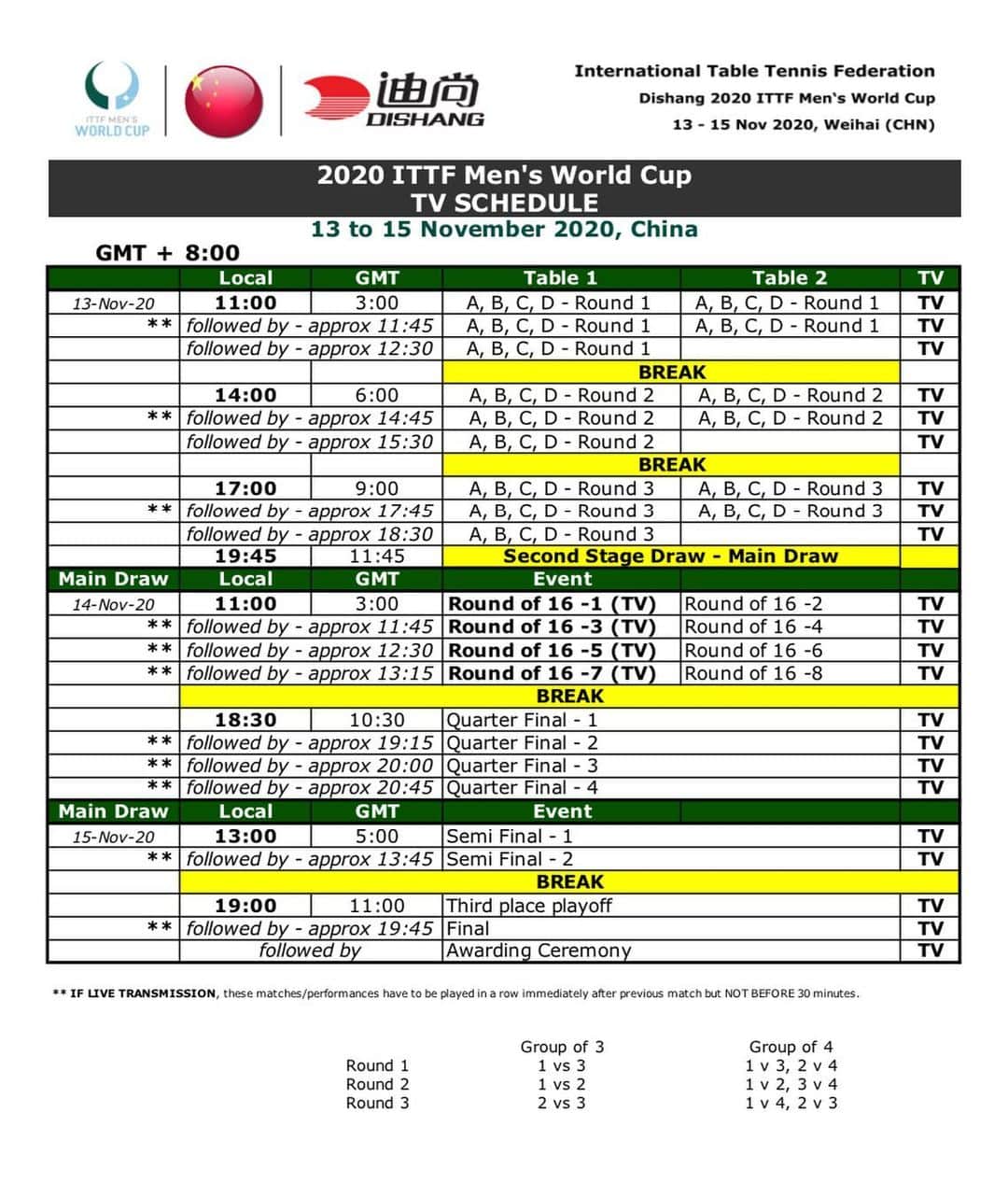 ITTF MEN'S WORLD CUP

迪尚
DISHANG

International Table Tennis Federation
Dishang 2020 ITTF Men's World Cup
13 - 15 Nov 2020, Weihai (CHN)

2020 ITTF Men's World Cup
TV SCHEDULE
13 to 15 November 2020, China

GMT + 8:00

| | Local | GMT | Table 1 | Table 2 | TV |
|---|---|---|---|---|---|
| 13-Nov-20 | 11:00 | 3:00 | A, B, C, D - Round 1 | A, B, C, D - Round 1 | TV |
| ** | followed by - approx 11:45 | | A, B, C, D - Round 1 | A, B, C, D - Round 1 | TV |
| | followed by - approx 12:30 | | A, B, C, D - Round 1 | | TV |
| | | | BREAK | | |
| | 14:00 | 6:00 | A, B, C, D - Round 2 | A, B, C, D - Round 2 | TV |
| ** | followed by - approx 14:45 | | A, B, C, D - Round 2 | A, B, C, D - Round 2 | TV |
| | followed by - approx 15:30 | | A, B, C, D - Round 2 | | TV |
| | | | BREAK | | |
| | 17:00 | 9:00 | A, B, C, D - Round 3 | A, B, C, D - Round 3 | TV |
| ** | followed by - approx 17:45 | | A, B, C, D - Round 3 | A, B, C, D - Round 3 | TV |
| | followed by - approx 18:30 | | A, B, C, D - Round 3 | | TV |
| | 19:45 | 11:45 | Second Stage Draw - Main Draw | | |
| Main Draw | Local | GMT | Event | | |
| 14-Nov-20 | 11:00 | 3:00 | Round of 16 -1 (TV) | Round of 16 -2 | TV |
| ** | followed by - approx 11:45 | | Round of 16 -3 (TV) | Round of 16 -4 | TV |
| ** | followed by - approx 12:30 | | Round of 16 -5 (TV) | Round of 16 -6 | TV |
| ** | followed by - approx 13:15 | | Round of 16 -7 (TV) | Round of 16 -8 | TV |
| | BREAK | | | | |
| | 18:30 | 10:30 | Quarter Final - 1 | | TV |
| ** | followed by - approx 19:15 | | Quarter Final - 2 | | TV |
| ** | followed by - approx 20:00 | | Quarter Final - 3 | | TV |
| ** | followed by - approx 20:45 | | Quarter Final - 4 | | TV |
| Main Draw | Local | GMT | Event | | |
| 15-Nov-20 | 13:00 | 5:00 | Semi Final - 1 | | TV |
| ** | followed by - approx 13:45 | | Semi Final - 2 | | TV |
| | BREAK | | | | |
| | 19:00 | 11:00 | Third place playoff | | TV |
| ** | followed by - approx 19:45 | | Final | | TV |
| | followed by | | Awarding Ceremony | | TV |

** IF LIVE TRANSMISSION, these matches/performances have to be played in a row immediately after previous match but NOT BEFORE 30 minutes.

| | Group of 3 | Group of 4 |
|---|---|---|
| Round 1 | 1 vs 3 | 1 v 3, 2 v 4 |
| Round 2 | 1 vs 2 | 1 v 2, 3 v 4 |
| Round 3 | 2 vs 3 | 1 v 4, 2 v 3 |